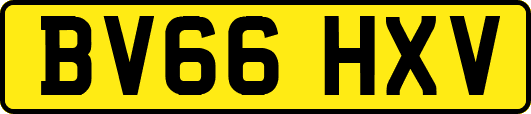 BV66 HXV